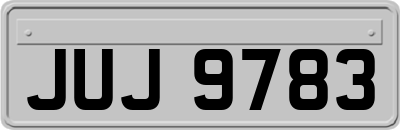 JUJ 9783